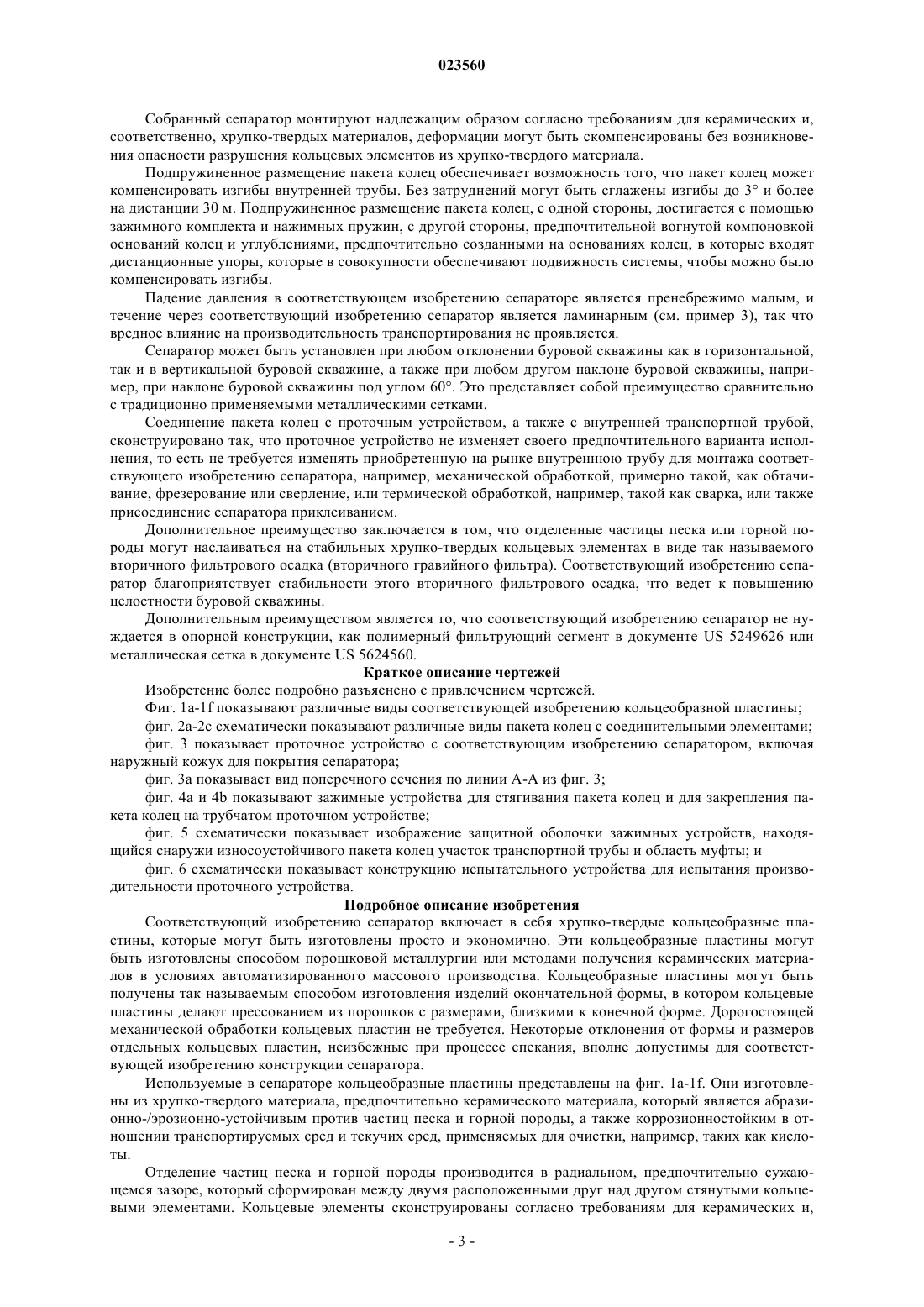 023560

Собранный сепаратор монтируют надлежащим образом согласно требованиям для керамических и, соответственно, хрупко-твердых материалов, деформации могут быть скомпенсированы без возникновения опасности разрушения кольцевых элементов из хрупко-твердого материала.

Подпружиненное размещение пакета колец обеспечивает возможность того, что пакет колец может компенсировать изгибы внутренней трубы. Без затруднений могут быть сглажены изгибы до 3° и более на дистанции 30 м. Подпружиненное размещение пакета колец, с одной стороны, достигается с помощью зажимного комплекта и нажимных пружин, с другой стороны, предпочтительной вогнутой компоновкой оснований колец и углублениями, предпочтительно созданными на основаниях колец, в которые входят дистанционные упоры, которые в совокупности обеспечивают подвижность системы, чтобы можно было компенсировать изгибы.

Падение давления в соответствующем изобретению сепараторе является пренебрежимо малым, и течение через соответствующий изобретению сепаратор является ламинарным (см. пример 3), так что вредное влияние на производительность транспортирования не проявляется.

Сепаратор может быть установлен при любом отклонении буровой скважины как в горизонтальной, так и в вертикальной буровой скважине, а также при любом другом наклоне буровой скважины, например, при наклоне буровой скважины под углом 60°. Это представляет собой преимущество сравнительно с традиционно применяемыми металлическими сетками.

Соединение пакета колец с проточным устройством, а также с внутренней транспортной трубой, сконструировано так, что проточное устройство не изменяет своего предпочтительного варианта исполнения, то есть не требуется изменять приобретенную на рынке внутреннюю трубу для монтажа соответствующего изобретению сепаратора, например, механической обработкой, примерно такой, как обтачивание, фрезерование или сверление, или термической обработкой, например, такой как сварка, или также присоединение сепаратора приклеиванием.

Дополнительное преимущество заключается в том, что отделенные частицы песка или горной породы могут наслаиваться на стабильных хрупко-твердых кольцевых элементах в виде так называемого вторичного фильтрового осадка (вторичного гравийного фильтра). Соответствующий изобретению сепаратор благоприятствует стабильности этого вторичного фильтрового осадка, что ведет к повышению целостности буровой скважины.

Дополнительным преимуществом является то, что соответствующий изобретению сепаратор не нуждается в опорной конструкции, как полимерный фильтрующий сегмент в документе US 5249626 или металлическая сетка в документе US 5624560.

Краткое описание чертежей

Изобретение более подробно разъяснено с привлечением чертежей.

Фиг. 1a-1f показывают различные виды соответствующей изобретению кольцеобразной пластины;

фиг. 2a-2c схематически показывают различные виды пакета колец с соединительными элементами;

фиг. 3 показывает проточное устройство с соответствующим изобретению сепаратором, включая наружный кожух для покрытия сепаратора;

фиг. 3a показывает вид поперечного сечения по линии А-А из фиг. 3;

фиг. 4a и 4b показывают зажимные устройства для стягивания пакета колец и для закрепления пакета колец на трубчатом проточном устройстве;

фиг. 5 схематически показывает изображение защитной оболочки зажимных устройств, находящийся снаружи износоустойчивого пакета колец участок транспортной трубы и область муфты; и

фиг. 6 схематически показывает конструкцию испытательного устройства для испытания производительности проточного устройства.

Подробное описание изобретения

Соответствующий изобретению сепаратор включает в себя хрупко-твердые кольцеобразные пластины, которые могут быть изготовлены просто и экономично. Эти кольцеобразные пластины могут быть изготовлены способом порошковой металлургии или методами получения керамических материалов в условиях автоматизированного массового производства. Кольцеобразные пластины могут быть получены так называемым способом изготовления изделий окончательной формы, в котором кольцевые пластины делают прессованием из порошков с размерами, близкими к конечной форме. Дорогостоящей механической обработки кольцевых пластин не требуется. Некоторые отклонения от формы и размеров отдельных кольцевых пластин, неизбежные при процессе спекания, вполне допустимы для соответствующей изобретению конструкции сепаратора.

Используемые в сепараторе кольцеобразные пластины представлены на фиг. 1a-1f. Они изготовлены из хрупко-твердого материала, предпочтительно керамического материала, который является абразионно-/эрозионно-устойчивым против частиц песка и горной породы, а также коррозионностойким в отношении транспортируемых сред и текучих сред, применяемых для очистки, например, таких как кислоты.

Отделение частиц песка и горной породы производится в радиальном, предпочтительно сужающемся зазоре, который сформирован между двумя расположенными друг над другом стянутыми кольцевыми элементами. Кольцевые элементы сконструированы согласно требованиям для керамических и,

- 3 -